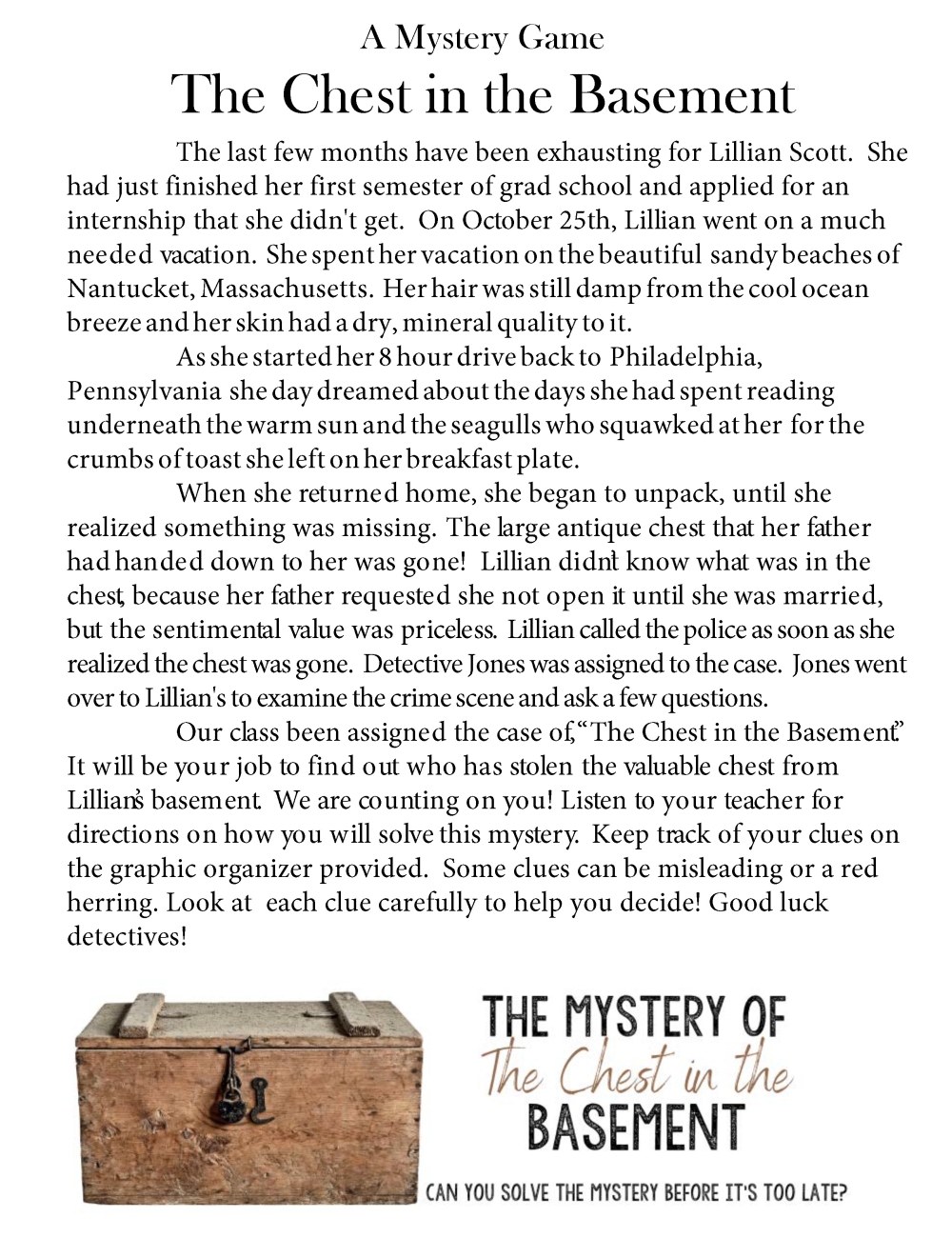 A Mystery Game

The Chest in the Basement

The last few months have been exhausting for Lillian Scott. She had just finished her first semester of grad school and applied for an internship that she didn't get. On October 25th, Lillian went on a much needed vacation. She spent her vacation on the beautiful sandy beaches of Nantucket, Massachusetts. Her hair was still damp from the cool ocean breeze and her skin had a dry, mineral quality to it.

As she started her 8 hour drive back to Philadelphia, Pennsylvania she day dreamed about the days she had spent reading underneath the warm sun and the seagulls who squawked at her for the crumbs of toast she left on her breakfast plate.

When she returned home, she began to unpack, until she realized something was missing. The large antique chest that her father had handed down to her was gone! Lillian didn't know what was in the chest, because her father requested she not open it until she was married, but the sentimental value was priceless. Lillian called the police as soon as she realized the chest was gone. Detective Jones was assigned to the case. Jones went over to Lillian's to examine the crime scene and ask a few questions.

Our class been assigned the case of, "The Chest in the Basement." It will be your job to find out who has stolen the valuable chest from Lillian's basement. We are counting on you! Listen to your teacher for directions on how you will solve this mystery. Keep track of your clues on the graphic organizer provided. Some clues can be misleading or a red herring. Look at each clue carefully to help you decide! Good luck detectives!

THE MYSTERY OF
The Chest in the
BASEMENT

CAN YOU SOLVE THE MYSTERY BEFORE IT'S TOO LATE?